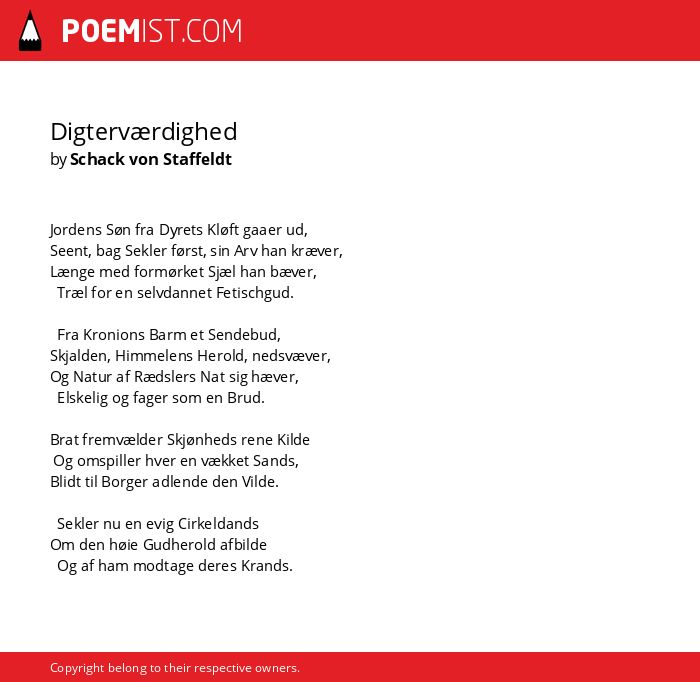 POEMIST.COM

Digterværdighed
by Schack von Staffeldt

Jordens Søn fra Dyrets Kløft gaaer ud,
Seent, bag Sekler først, sin Arv han kræver,
Længe med formørket Sjæl han bæver,
Træl for en selvdannet Fetischgud.

Fra Kronions Barm et Sendebud,
Skjalden, Himmelens Herold, nedsvæver,
Og Natur af Rædslers Nat sig hæver,
Elskelig og fager som en Brud.

Brat fremvælder Skjønheds rene Kilde
Og omspiller hver en vækket Sands,
Blidt til Borger adlende den Vilde.

Sekler nu en evig Cirkeldands
Om den høie Gudherold afbilde
Og af ham modtage deres Krands.

Copyright belong to their respective owners.